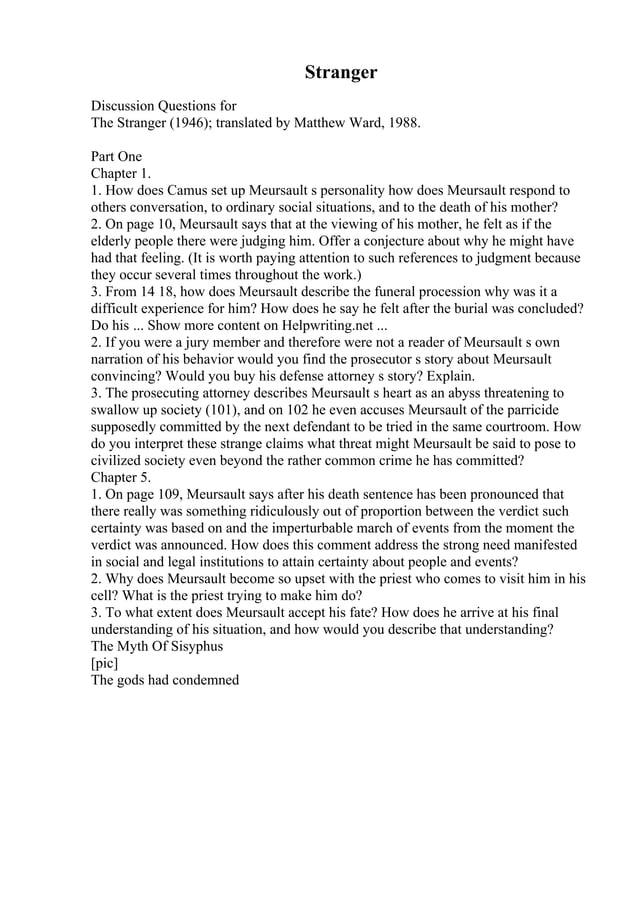 Stranger

Discussion Questions for
The Stranger (1946); translated by Matthew Ward, 1988.

Part One
Chapter 1.
1. How does Camus set up Meursault s personality how does Meursault respond to others conversation, to ordinary social situations, and to the death of his mother?
2. On page 10, Meursault says that at the viewing of his mother, he felt as if the elderly people there were judging him. Offer a conjecture about why he might have had that feeling. (It is worth paying attention to such references to judgment because they occur several times throughout the work.)
3. From 14 18, how does Meursault describe the funeral procession why was it a difficult experience for him? How does he say he felt after the burial was concluded? Do his ... Show more content on Helpwriting.net ...
2. If you were a jury member and therefore were not a reader of Meursault s own narration of his behavior would you find the prosecutor s story about Meursault convincing? Would you buy his defense attorney s story? Explain.
3. The prosecuting attorney describes Meursault s heart as an abyss threatening to swallow up society (101), and on 102 he even accuses Meursault of the parricide supposedly committed by the next defendant to be tried in the same courtroom. How do you interpret these strange claims what threat might Meursault be said to pose to civilized society even beyond the rather common crime he has committed?
Chapter 5.
1. On page 109, Meursault says after his death sentence has been pronounced that there really was something ridiculously out of proportion between the verdict such certainty was based on and the imperturbable march of events from the moment the verdict was announced. How does this comment address the strong need manifested in social and legal institutions to attain certainty about people and events?
2. Why does Meursault become so upset with the priest who comes to visit him in his cell? What is the priest trying to make him do?
3. To what extent does Meursault accept his fate? How does he arrive at his final understanding of his situation, and how would you describe that understanding?
The Myth Of Sisyphus
[pic]
The gods had condemned